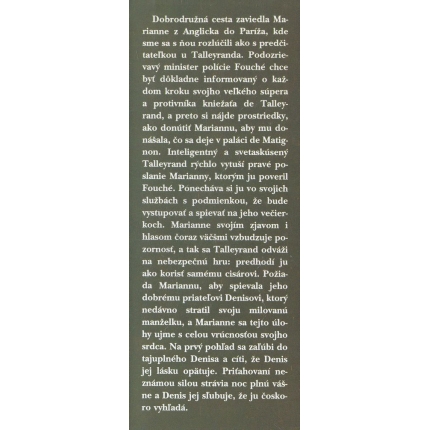 Dobrodružná cesta zaviedla Marianne z Anglicka do Paríža, kde sme sa s ňou rozlúčili ako s predčitateľkou u Talleyranda. Podozrievavý minister polície Fouché chce byť dôkladne informovaný o každom kroku svojho veľkého súpera a protivníka kniežaťa de Talleyrand, a preto si nájde prostriedky, ako donútiť Mariannu, aby mu donášala, čo sa deje v paláci de Matignon. Inteligentný a svetaskúsený Talleyrand rýchlo vytuší pravé poslanie Marianny, ktorým ju poveril Fouché. Ponecháva si ju vo svojich službách s podmienkou, že bude vystupovať a spievať na jeho večierkoch. Marianne svojím zjavom i hlasom čoraz väčšmi vzbudzuje pozornosť, a tak sa Talleyrand odváži na nebezpečnú hru: predhodí ju ako korisť samému cisárovi. Požiada Mariannu, aby spievala jeho dobrému priateľovi Denisovi, ktorý nedávno stratil svoju milovanú manželku, a Marianne sa tejto úlohy ujme s celou vrúcnosťou svojho srdca. Na prvý pohľad sa zaľúbi do tajuplného Denisa a cíti, že Denis jej lásku opätuje. Priťahovaní neznámou silou strávia noc plnú vášne a Denis jej sľubuje, že ju čoskoro vyhľadá.